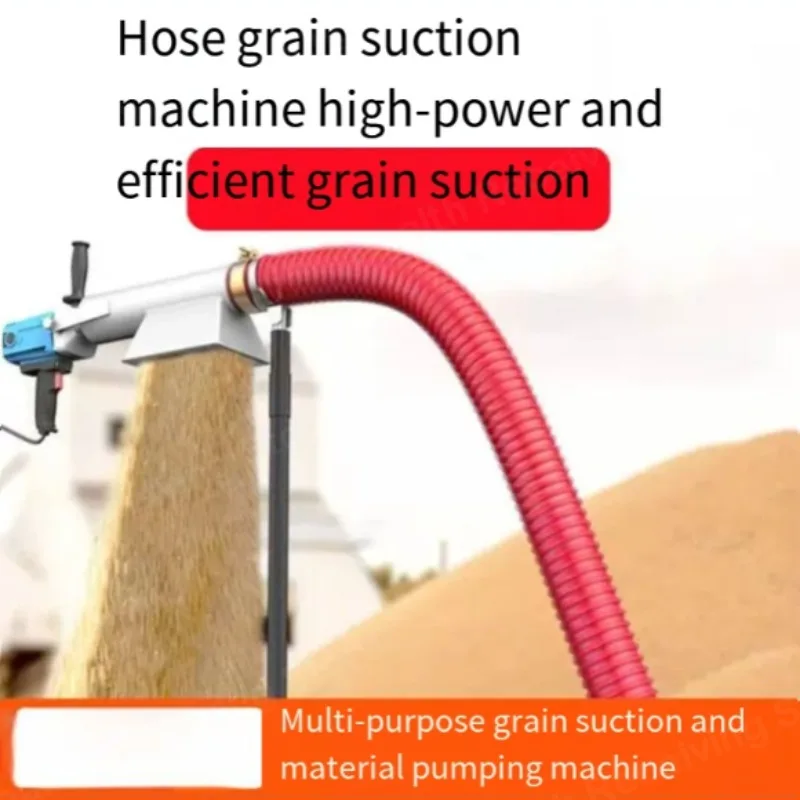 Hose grain suction machine high-power and efficient grain suction

Multi-purpose grain suction and material pumping machine